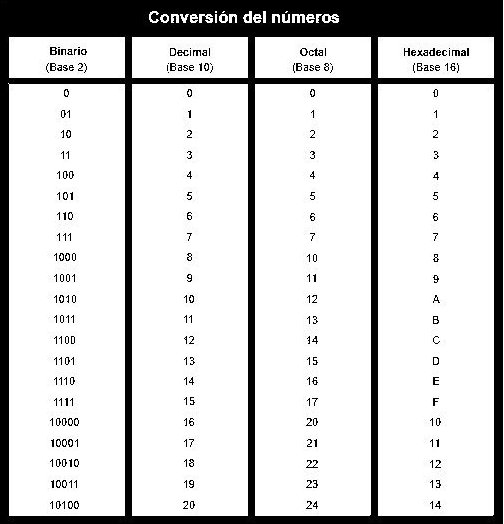 Conversión del números

| Binario (Base 2) | Decimal (Base 10) | Octal (Base 8) | Hexadecimal (Base 16) |
|---|---|---|---|
| 0 | 0 | 0 | 0 |
| 01 | 1 | 1 | 1 |
| 10 | 2 | 2 | 2 |
| 11 | 3 | 3 | 3 |
| 100 | 4 | 4 | 4 |
| 101 | 5 | 5 | 5 |
| 110 | 6 | 6 | 6 |
| 111 | 7 | 7 | 7 |
| 1000 | 8 | 10 | 8 |
| 1001 | 9 | 11 | 9 |
| 1010 | 10 | 12 | A |
| 1011 | 11 | 13 | B |
| 1100 | 12 | 14 | C |
| 1101 | 13 | 15 | D |
| 1110 | 14 | 16 | E |
| 1111 | 15 | 17 | F |
| 10000 | 16 | 20 | 10 |
| 10001 | 17 | 21 | 11 |
| 10010 | 18 | 22 | 12 |
| 10011 | 19 | 23 | 13 |
| 10100 | 20 | 24 | 14 |